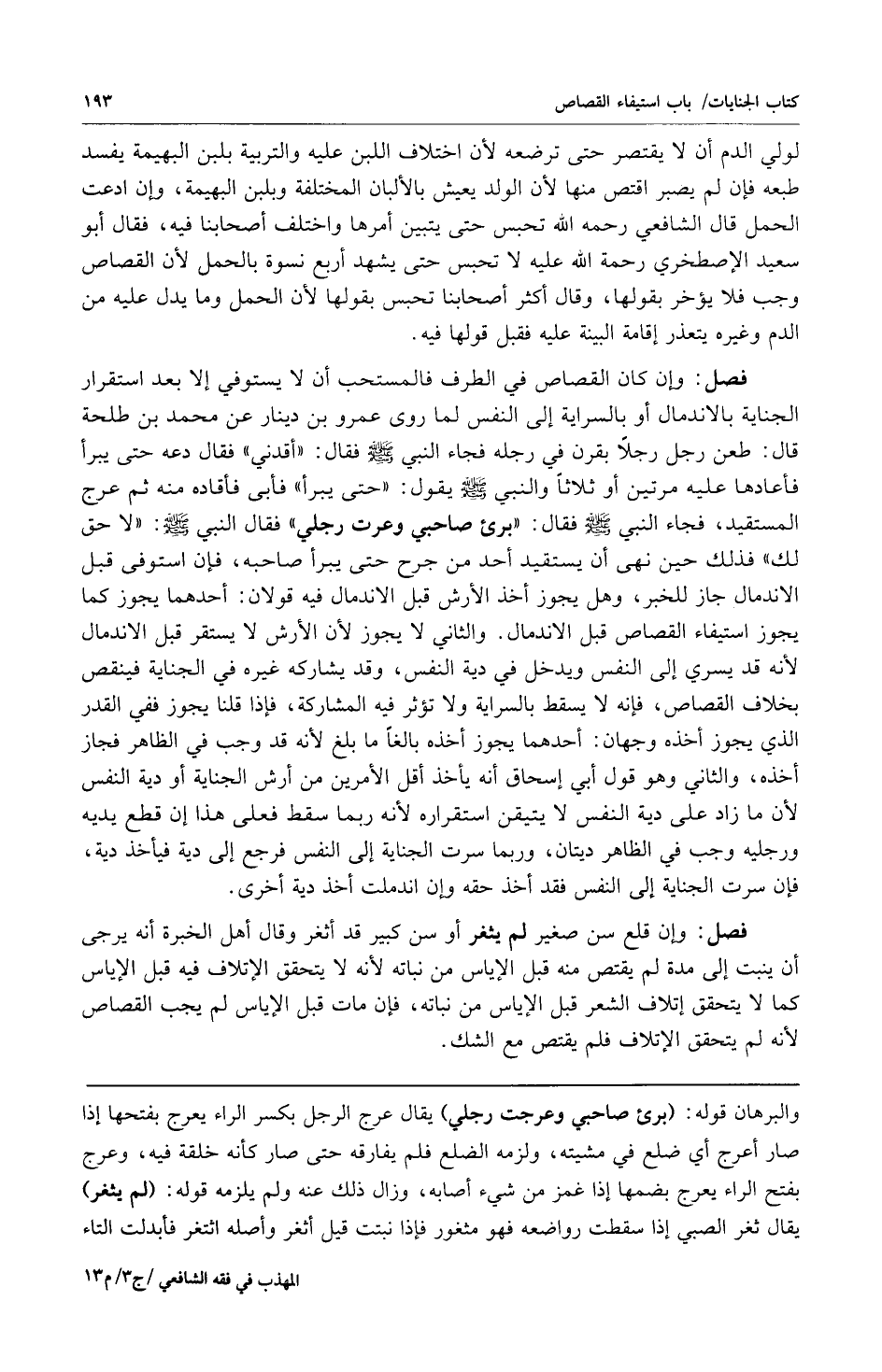 كتاب الجنايات/ باب استيفاء القصاص ١٩٣

لولي الدم أن لا يقتصر حتى ترضعه لأن اختلاف اللبن عليه والتربية بلبن البهيمة يفسد طبعه فإن لم يصبر اقتص منها لأن الولد يعيش بالألبان المختلفة وبلبن البهيمة، وإن ادعت الحمل قال الشافعي رحمه الله تحبس حتى يتبين أمرها واختلف أصحابنا فيه، فقال أبو سعيد الإصطخري رحمة الله عليه لا تحبس حتى يشهد أربع نسوة بالحمل لأن القصاص وجب فلا يؤخر بقولها، وقال أكثر أصحابنا تحبس بقولها لأن الحمل وما يدل عليه من الدم وغيره يتعذر إقامة البينة عليه فقبل قولها فيه.

فصل: وإن كان القصاص في الطرف فالمستحب أن لا يستوفي إلا بعد استقرار الجناية بالاندمال أو بالسراية إلى النفس لما روى عمرو بن دينار عن محمد بن طلحة قال: طعن رجل رجلاً بقرن في رجله فجاء النبي ﷺ فقال: «أقدني» فقال دعه حتى يبرأ فأعادها عليه مرتين أو ثلاثاً والنبي ﷺ يقول: «حتى يبرأ» فأبى فأقاده منه ثم عرج المستقيد، فجاء النبي ﷺ فقال: «برئ صاحبي وعرت رجلي» فقال النبي ﷺ: «لا حق لك» فذلك حين نهى أن يستقيد أحد من جرح حتى يبرأ صاحبه، فإن استوفى قبل الاندمال جاز للخبر، وهل يجوز أخذ الأرش قبل الاندمال فيه قولان: أحدهما يجوز كما يجوز استيفاء القصاص قبل الاندمال. والثاني لا يجوز لأن الأرش لا يستقر قبل الاندمال لأنه قد يسري إلى النفس ويدخل في دية النفس، وقد يشاركه غيره في الجناية فينقص بخلاف القصاص، فإنه لا يسقط بالسراية ولا تؤثر فيه المشاركة، فإذا قلنا يجوز ففي القدر الذي يجوز أخذه وجهان: أحدهما يجوز أخذه بالغاً ما بلغ لأنه قد وجب في الظاهر فجاز أخذه، والثاني وهو قول أبي إسحاق أنه يأخذ أقل الأمرين من أرش الجناية أو دية النفس لأن ما زاد على دية النفس لا يتيقن استقراره لأنه ربما سقط فعلى هذا إن قطع يديه ورجليه وجب في الظاهر ديتان، وربما سرت الجناية إلى النفس فرجع إلى دية فيأخذ دية، فإن سرت الجناية إلى النفس فقد أخذ حقه وإن اندملت أخذ دية أخرى.

فصل: وإن قلع سن صغير لم يثغر أو سن كبير قد أثغر وقال أهل الخبرة أنه يرجى أن ينبت إلى مدة لم يقتص منه قبل الإياس من نباته لأنه لا يتحقق الإتلاف فيه قبل الإياس كما لا يتحقق إتلاف الشعر قبل الإياس من نباته، فإن مات قبل الإياس لم يجب القصاص لأنه لم يتحقق الإتلاف فلم يقتص مع الشك.

والبرهان قوله: (برئ صاحبي وعرجت رجلي) يقال عرج الرجل بكسر الراء يعرج بفتحها إذا صار أعرج أي ضلع في مشيته، ولزمه الضلع فلم يفارقه حتى صار كأنه خلقة فيه، وعرج بفتح الراء يعرج بضمها إذا غمز من شيء أصابه، وزال ذلك عنه ولم يلزمه قوله: (لم يثغر) يقال ثغر الصبي إذا سقطت رواضعه فهو مثغور فإذا نبتت قيل أثغر وأصله اثتغر فأبدلت التاء

المهذب في فقه الشافعي /ج٣/ م١٣